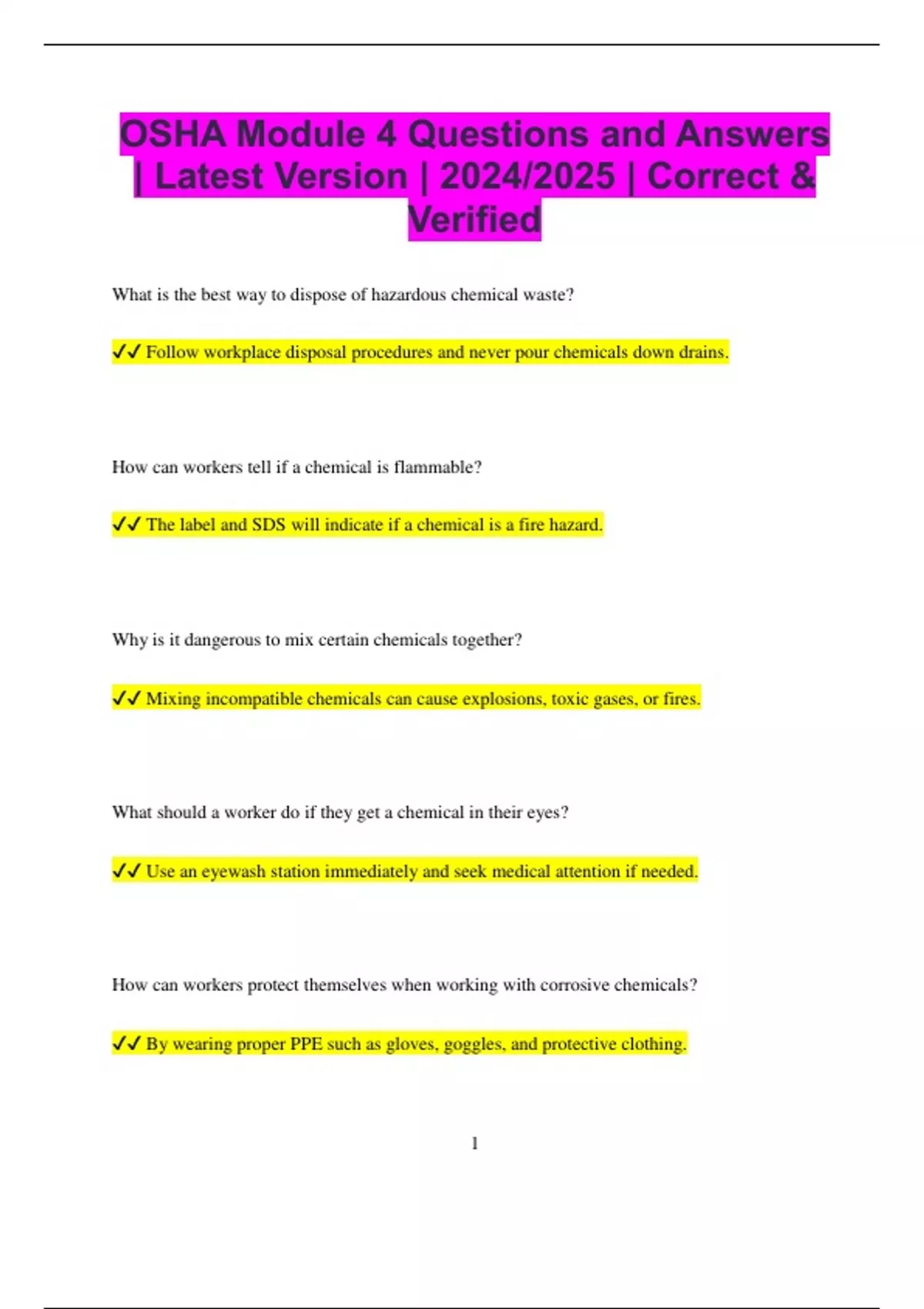 OSHA Module 4 Questions and Answers | Latest Version | 2024/2025 | Correct & Verified

What is the best way to dispose of hazardous chemical waste?

✓✓ Follow workplace disposal procedures and never pour chemicals down drains.

How can workers tell if a chemical is flammable?

✓✓ The label and SDS will indicate if a chemical is a fire hazard.

Why is it dangerous to mix certain chemicals together?

✓✓ Mixing incompatible chemicals can cause explosions, toxic gases, or fires.

What should a worker do if they get a chemical in their eyes?

✓✓ Use an eyewash station immediately and seek medical attention if needed.

How can workers protect themselves when working with corrosive chemicals?

✓✓ By wearing proper PPE such as gloves, goggles, and protective clothing.

1